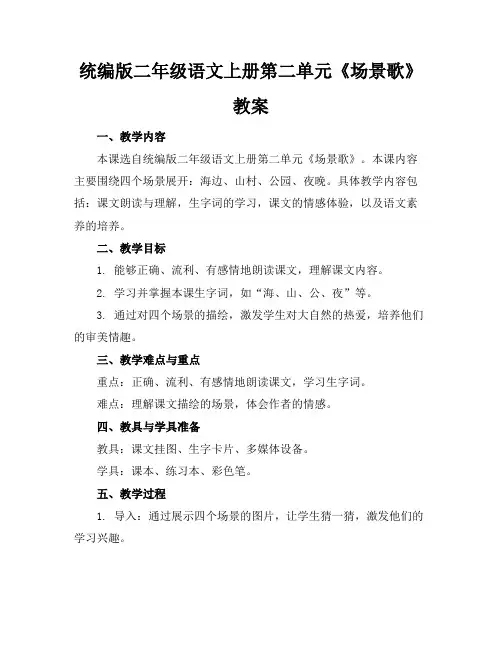 统编版二年级语文上册第二单元《场景歌》教案

一、教学内容

本课选自统编版二年级语文上册第二单元《场景歌》。本课内容主要围绕四个场景展开：海边、山村、公园、夜晚。具体教学内容包括：课文朗读与理解，生字词的学习，课文的情感体验，以及语文素养的培养。

二、教学目标

1. 能够正确、流利、有感情地朗读课文，理解课文内容。

2. 学习并掌握本课生字词，如“海、山、公、夜”等。

3. 通过对四个场景的描绘，激发学生对大自然的热爱，培养他们的审美情趣。

三、教学难点与重点

重点：正确、流利、有感情地朗读课文，学习生字词。

难点：理解课文描绘的场景，体会作者的情感。

四、教具与学具准备

教具：课文挂图、生字卡片、多媒体设备。

学具：课本、练习本、彩色笔。

五、教学过程

1. 导入：通过展示四个场景的图片，让学生猜一猜，激发他们的学习兴趣。